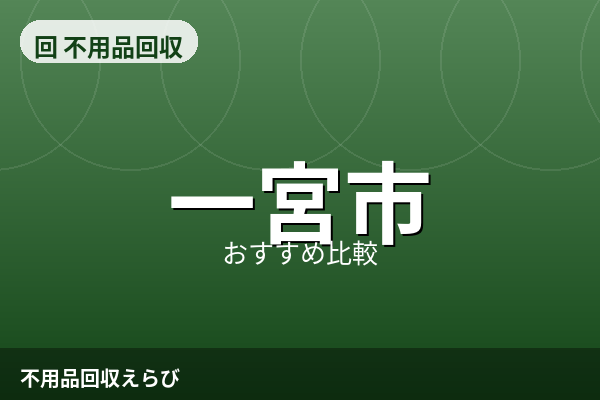 回 不用品回収

一宮市

おすすめ比較

不用品回収えらび